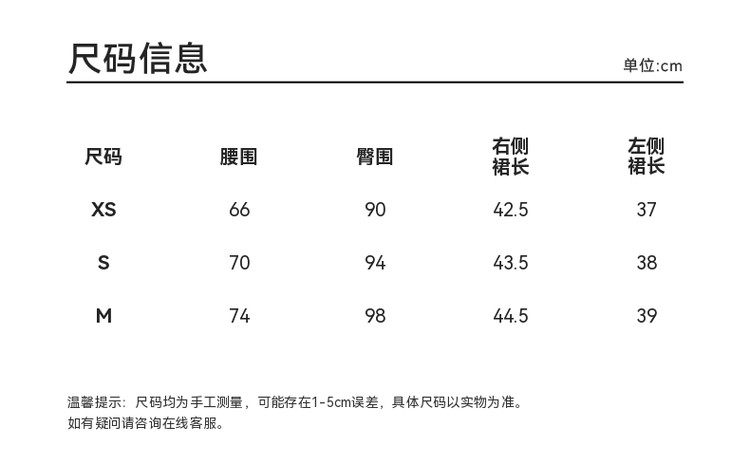 尺码信息

单位:cm

| 尺码 | 腰围 | 臀围 | 右侧裙长 | 左侧裙长 |
|---|---|---|---|---|
| XS | 66 | 90 | 42.5 | 37 |
| S | 70 | 94 | 43.5 | 38 |
| M | 74 | 98 | 44.5 | 39 |

温馨提示：尺码均为手工测量，可能存在1-5cm误差，具体尺码以实物为准。
如有疑问请咨询在线客服。